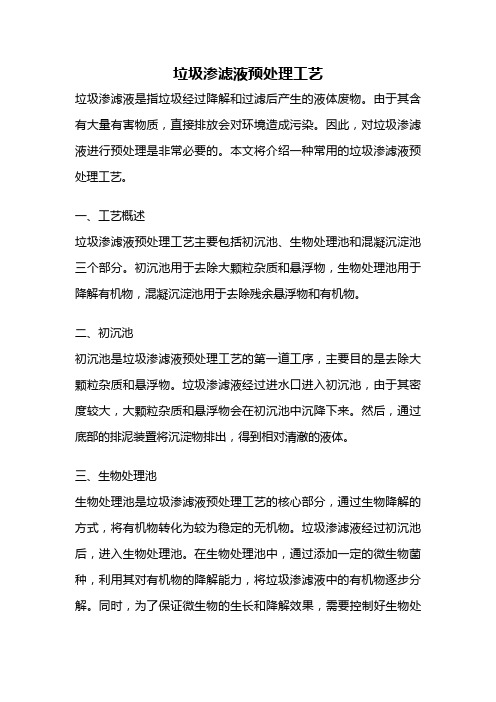 垃圾渗滤液预处理工艺

垃圾渗滤液是指垃圾经过降解和过滤后产生的液体废物。由于其含有大量有害物质，直接排放会对环境造成污染。因此，对垃圾渗滤液进行预处理是非常必要的。本文将介绍一种常用的垃圾渗滤液预处理工艺。

一、工艺概述

垃圾渗滤液预处理工艺主要包括初沉池、生物处理池和混凝沉淀池三个部分。初沉池用于去除大颗粒杂质和悬浮物，生物处理池用于降解有机物，混凝沉淀池用于去除残余悬浮物和有机物。

二、初沉池

初沉池是垃圾渗滤液预处理工艺的第一道工序，主要目的是去除大颗粒杂质和悬浮物。垃圾渗滤液经过进水口进入初沉池，由于其密度较大，大颗粒杂质和悬浮物会在初沉池中沉降下来。然后，通过底部的排泥装置将沉淀物排出，得到相对清澈的液体。

三、生物处理池

生物处理池是垃圾渗滤液预处理工艺的核心部分，通过生物降解的方式，将有机物转化为较为稳定的无机物。垃圾渗滤液经过初沉池后，进入生物处理池。在生物处理池中，通过添加一定的微生物菌种，利用其对有机物的降解能力，将垃圾渗滤液中的有机物逐步分解。同时，为了保证微生物的生长和降解效果，需要控制好生物处